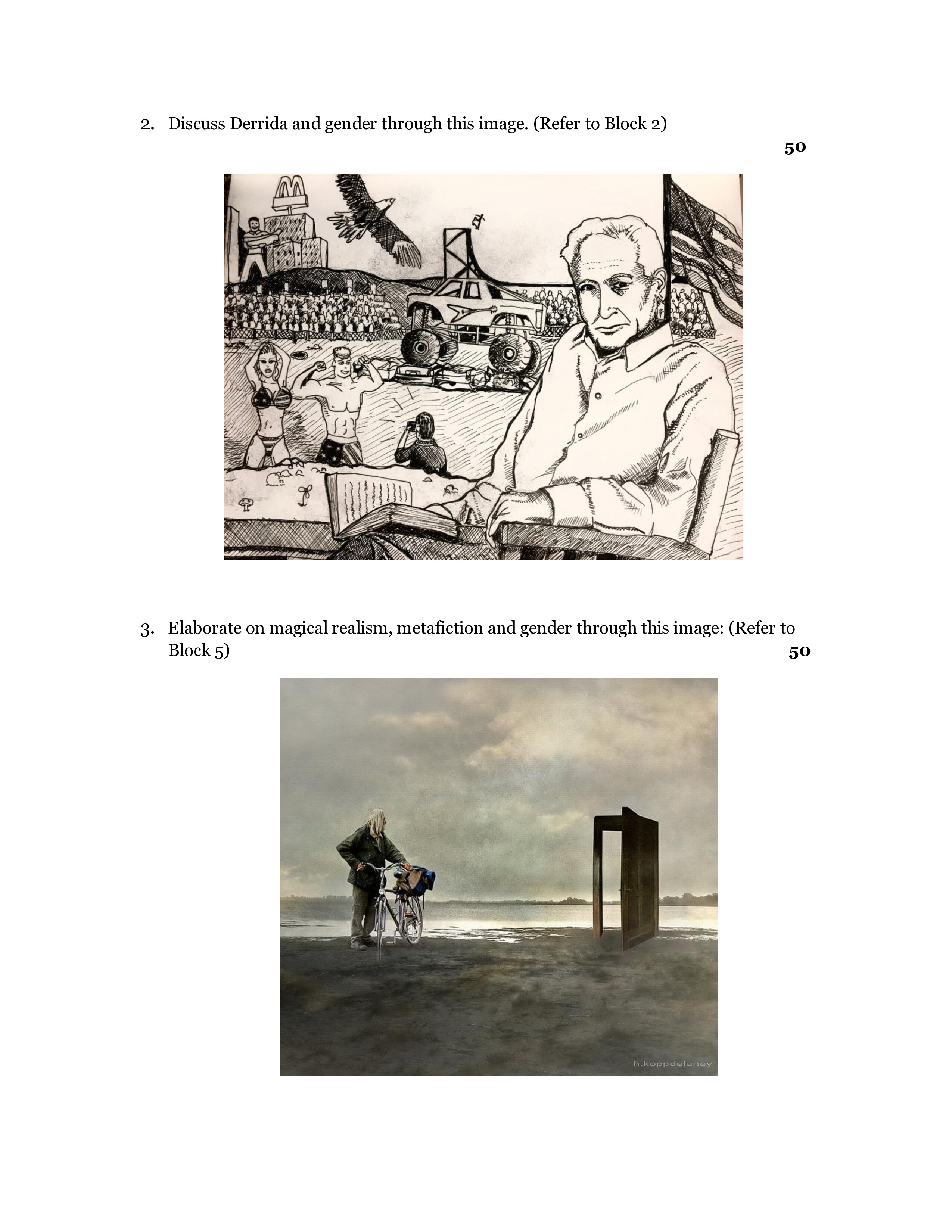 2. Discuss Derrida and gender through this image. (Refer to Block 2)

50

3. Elaborate on magical realism, metafiction and gender through this image: (Refer to Block 5)

50

h.koppdelaney